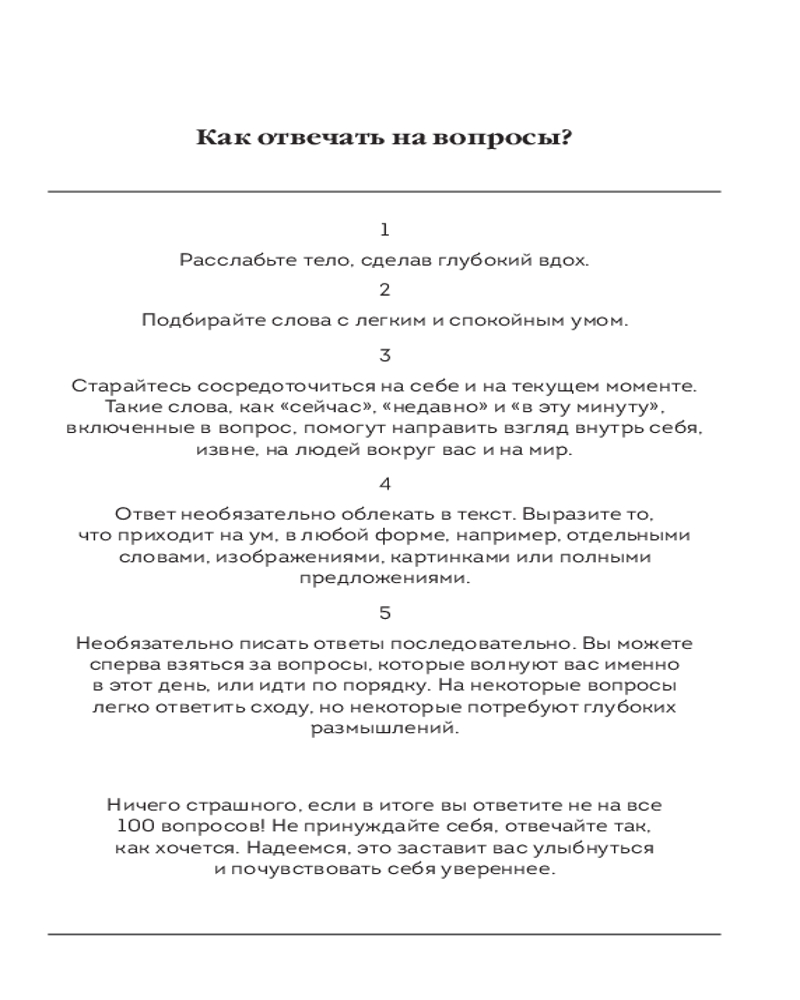 Как отвечать на вопросы?

1

Расслабьте тело, сделав глубокий вдох.

2

Подбирайте слова с легким и спокойным умом.

3

Старайтесь сосредоточиться на себе и на текущем моменте. Такие слова, как «сейчас», «недавно» и «в эту минуту», включенные в вопрос, помогут направить взгляд внутрь себя, извне, на людей вокруг вас и на мир.

4

Ответ необязательно облекать в текст. Выразите то, что приходит на ум, в любой форме, например, отдельными словами, изображениями, картинками или полными предложениями.

5

Необязательно писать ответы последовательно. Вы можете сперва взяться за вопросы, которые волнуют вас именно в этот день, или идти по порядку. На некоторые вопросы легко ответить сходу, но некоторые потребуют глубоких размышлений.

Ничего страшного, если в итоге вы ответите не на все 100 вопросов! Не принуждайте себя, отвечайте так, как хочется. Надеемся, это заставит вас улыбнуться и почувствовать себя увереннее.